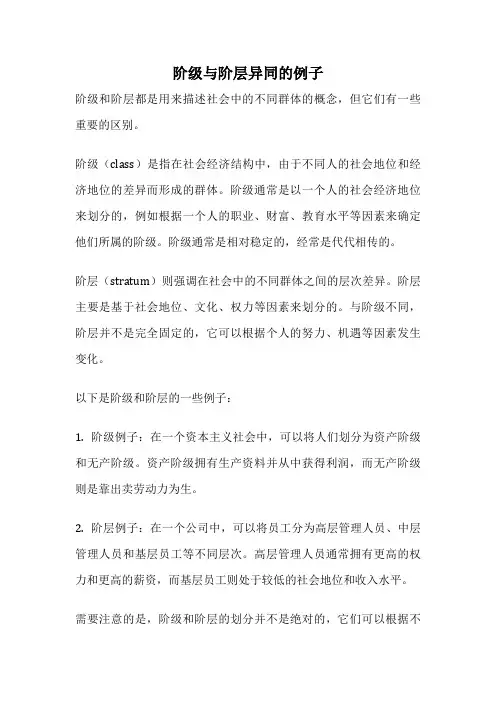 阶级与阶层异同的例子

阶级和阶层都是用来描述社会中的不同群体的概念，但它们有一些重要的区别。

阶级（class）是指在社会经济结构中，由于不同人的社会地位和经济地位的差异而形成的群体。阶级通常是以一个人的社会经济地位来划分的，例如根据一个人的职业、财富、教育水平等因素来确定他们所属的阶级。阶级通常是相对稳定的，经常是代代相传的。

阶层（stratum）则强调在社会中的不同群体之间的层次差异。阶层主要是基于社会地位、文化、权力等因素来划分的。与阶级不同，阶层并不是完全固定的，它可以根据个人的努力、机遇等因素发生变化。

以下是阶级和阶层的一些例子：

1. 阶级例子：在一个资本主义社会中，可以将人们划分为资产阶级和无产阶级。资产阶级拥有生产资料并从中获得利润，而无产阶级则是靠出卖劳动力为生。

2. 阶层例子：在一个公司中，可以将员工分为高层管理人员、中层管理人员和基层员工等不同层次。高层管理人员通常拥有更高的权力和更高的薪资，而基层员工则处于较低的社会地位和收入水平。

需要注意的是，阶级和阶层的划分并不是绝对的，它们可以根据不